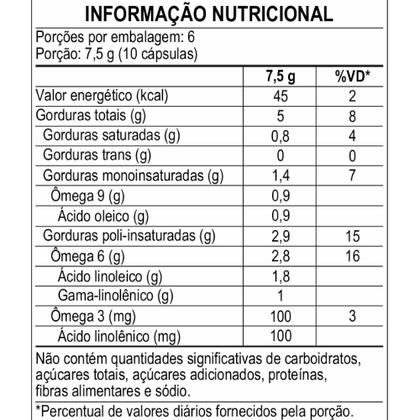 INFORMAÇÃO NUTRICIONAL

Porções por embalagem: 6
Porção: 7,5 g (10 cápsulas)

| | 7,5 g | %VD* |
|---|---|---|
| Valor energético (kcal) | 45 | 2 |
| Gorduras totais (g) | 5 | 8 |
| Gorduras saturadas (g) | 0,8 | 4 |
| Gorduras trans (g) | 0 | 0 |
| Gorduras monoinsaturadas (g) | 1,4 | 7 |
| Ômega 9 (g) | 0,9 | |
| Ácido oleico (g) | 0,9 | |
| Gorduras poli-insaturadas (g) | 2,9 | 15 |
| Ômega 6 (g) | 2,8 | 16 |
| Ácido linoleico (g) | 1,8 | |
| Gama-linolênico (g) | 1 | |
| Ômega 3 (mg) | 100 | 3 |
| Ácido linolênico (mg) | 100 | |

Não contém quantidades significativas de carboidratos, açúcares totais, açúcares adicionados, proteínas, fibras alimentares e sódio.

*Percentual de valores diários fornecidos pela porção.